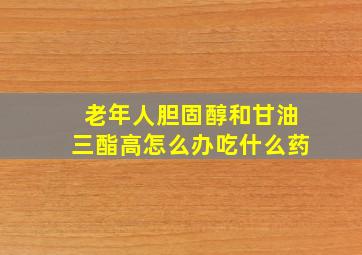 老年人胆固醇和甘油三酯高怎么办吃什么药